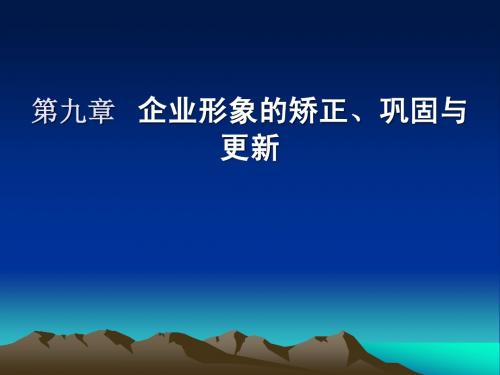 第九章　企业形象的矫正、巩固与更新